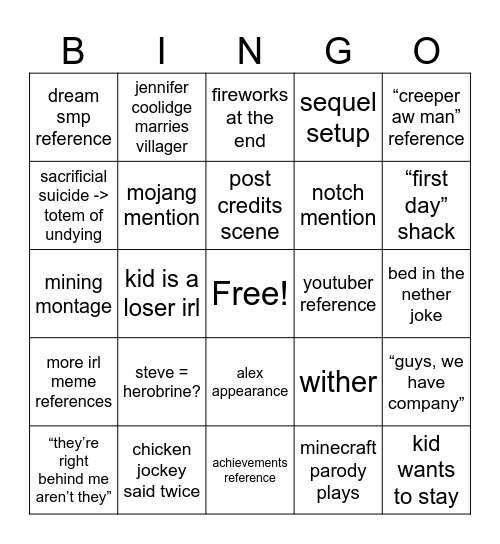 | B | I | N | G | O |
|---|---|---|---|---|
| dream smp reference | jennifer coolidge marries villager | fireworks at the end | sequel setup | “creeper aw man” reference |
| sacrificial suicide -> totem of undying | mojang mention | post credits scene | notch mention | “first day” shack |
| mining montage | kid is a loser irl | Free! | youtuber reference | bed in the nether joke |
| more irl meme references | steve = herobrine? | alex appearance | wither | “guys, we have company” |
| “they’re right behind me aren’t they” | chicken jockey said twice | achievements reference | minecraft parody plays | kid wants to stay |